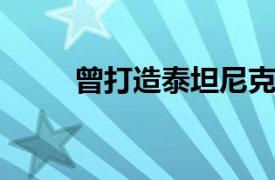 曾打造泰坦尼克